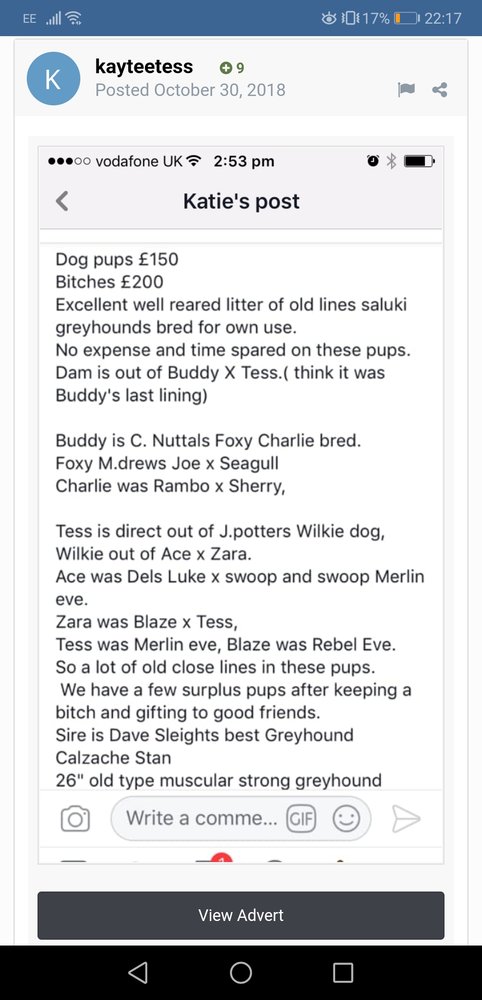 EE 17% 22:17

K

kayteetess 9
Posted October 30, 2018

vodafone UK 2:53 pm

Katie's post

Dog pups £150
Bitches £200
Excellent well reared litter of old lines saluki greyhounds bred for own use.
No expense and time spared on these pups.
Dam is out of Buddy X Tess.( think it was Buddy's last lining)

Buddy is C. Nuttals Foxy Charlie bred.
Foxy M.drews Joe x Seagull
Charlie was Rambo x Sherry,

Tess is direct out of J.potters Wilkie dog,
Wilkie out of Ace x Zara.
Ace was Dels Luke x swoop and swoop Merlin eve.
Zara was Blaze x Tess,
Tess was Merlin eve, Blaze was Rebel Eve.
So a lot of old close lines in these pups.
We have a few surplus pups after keeping a bitch and gifting to good friends.
Sire is Dave Sleights best Greyhound Calzache Stan
26" old type muscular strong greyhound

Write a comme... GIF

View Advert